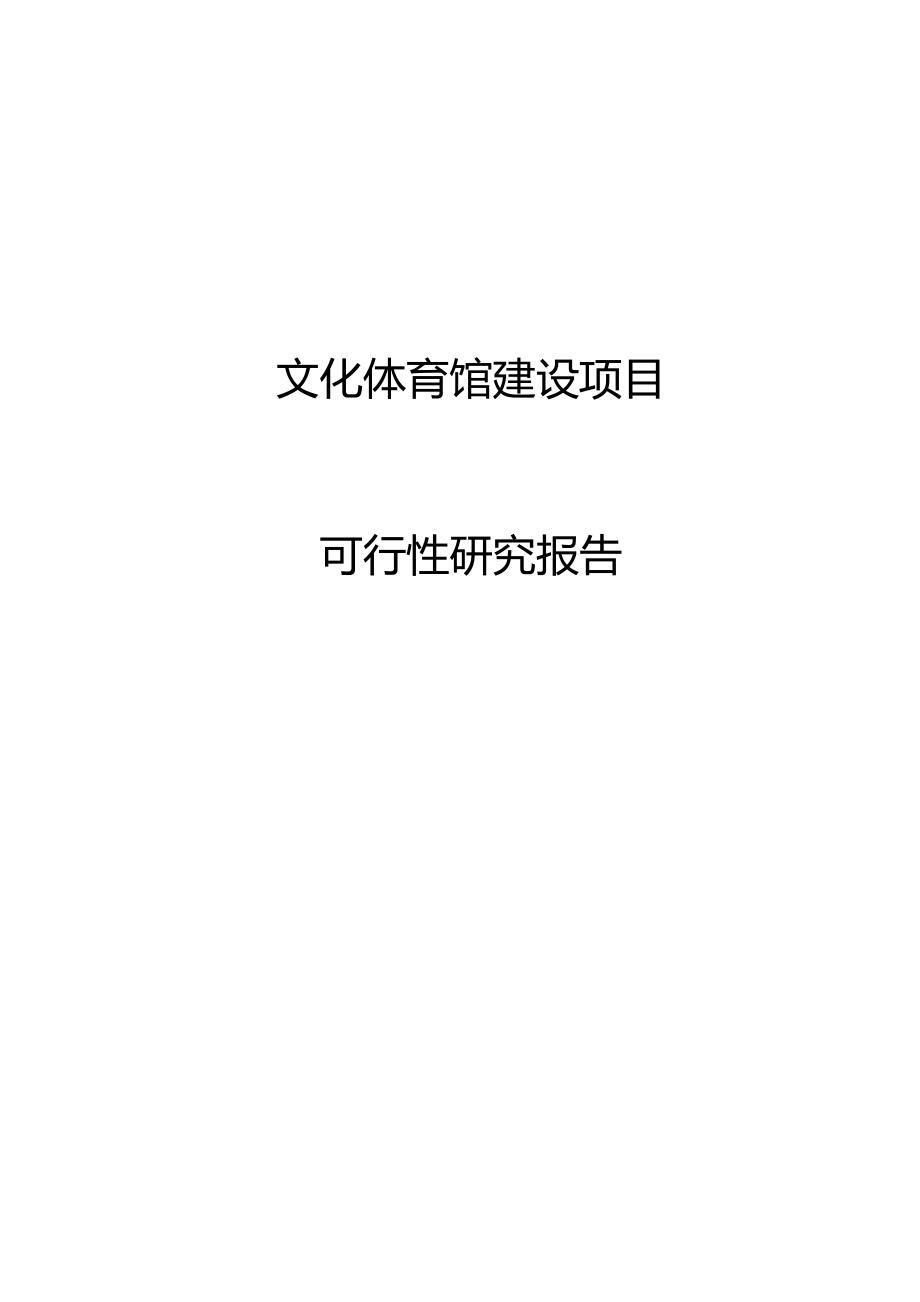 文化体育馆建设项目

可行性研究报告